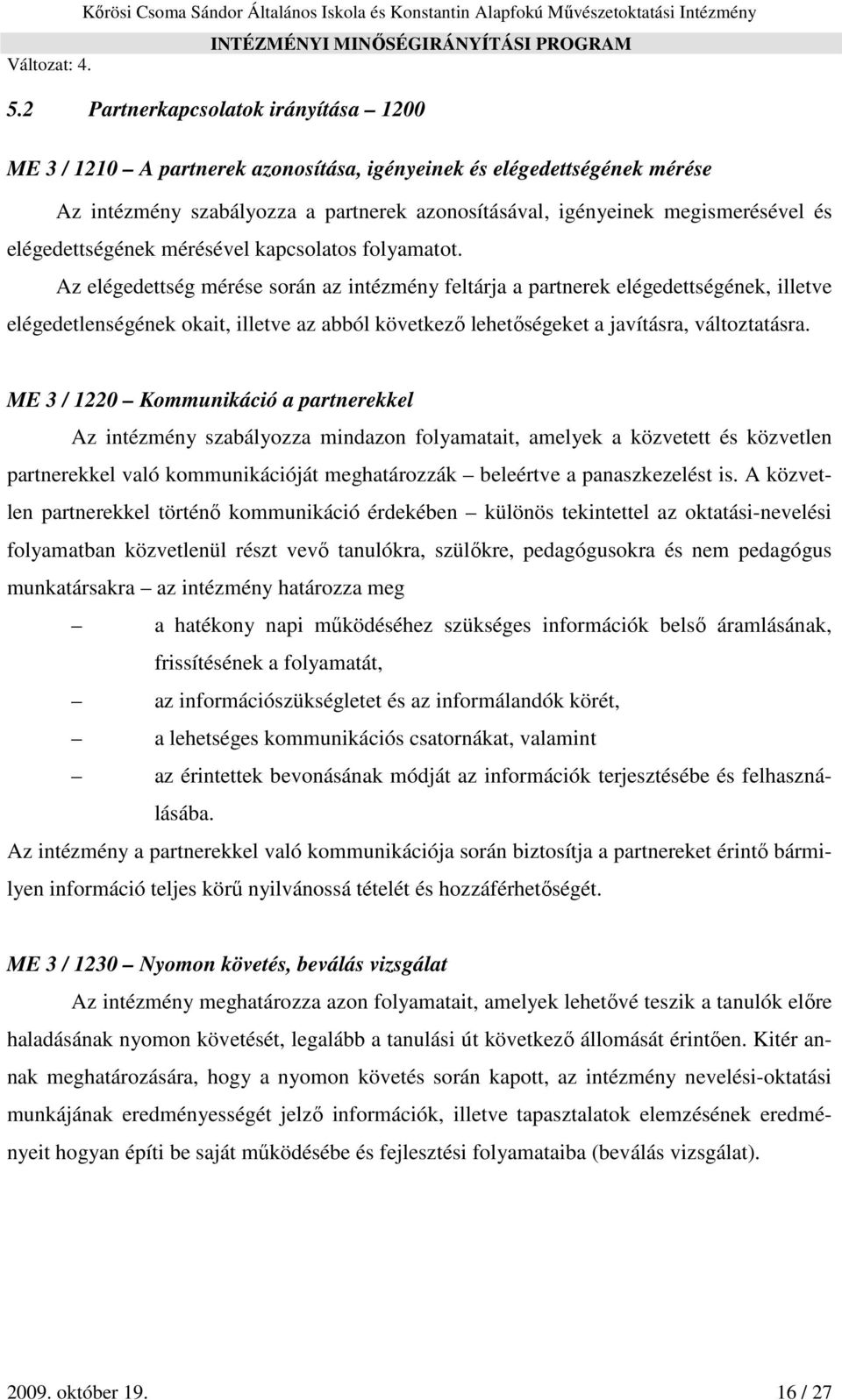 Kőrösi Csoma Sándor Általános Iskola és Konstantin Alapfokú Művészetoktatási Intézmény
Változat: 4. INTÉZMÉNYI MINŐSÉGIRÁNYÍTÁSI PROGRAM

5.2 Partnerkapcsolatok irányítása – 1200

ME 3 / 1210 – A partnerek azonosítása, igényeinek és elégedettségének mérése

Az intézmény szabályozza a partnerek azonosításával, igényeinek megismerésével és elégedettségének mérésével kapcsolatos folyamatot.

Az elégedettség mérése során az intézmény feltárja a partnerek elégedettségének, illetve elégedetlenségének okait, illetve az abból következő lehetőségeket a javításra, változtatásra.

ME 3 / 1220 – Kommunikáció a partnerekkel

Az intézmény szabályozza mindazon folyamatait, amelyek a közvetett és közvetlen partnerekkel való kommunikációját meghatározzák – beleértve a panaszkezelést is. A közvetlen partnerekkel történő kommunikáció érdekében – különös tekintettel az oktatási-nevelési folyamatban közvetlenül részt vevő tanulókra, szülőkre, pedagógusokra és nem pedagógus munkatársakra – az intézmény határozza meg

– a hatékony napi működéséhez szükséges információk belső áramlásának, frissítésének a folyamatát,
– az információszükségletet és az informálandók körét,
– a lehetséges kommunikációs csatornákat, valamint
– az érintettek bevonásának módját az információk terjesztésébe és felhasználásába.

Az intézmény a partnerekkel való kommunikációja során biztosítja a partnereket érintő bármilyen információ teljes körű nyilvánossá tételét és hozzáférhetőségét.

ME 3 / 1230 – Nyomon követés, beválás vizsgálat

Az intézmény meghatározza azon folyamatait, amelyek lehetővé teszik a tanulók előre haladásának nyomon követését, legalább a tanulási út következő állomását érintően. Kitér annak meghatározására, hogy a nyomon követés során kapott, az intézmény nevelési-oktatási munkájának eredményességét jelző információk, illetve tapasztalatok elemzésének eredményeit hogyan építi be saját működésébe és fejlesztési folyamataiba (beválás vizsgálat).

2009. október 19. 16 / 27